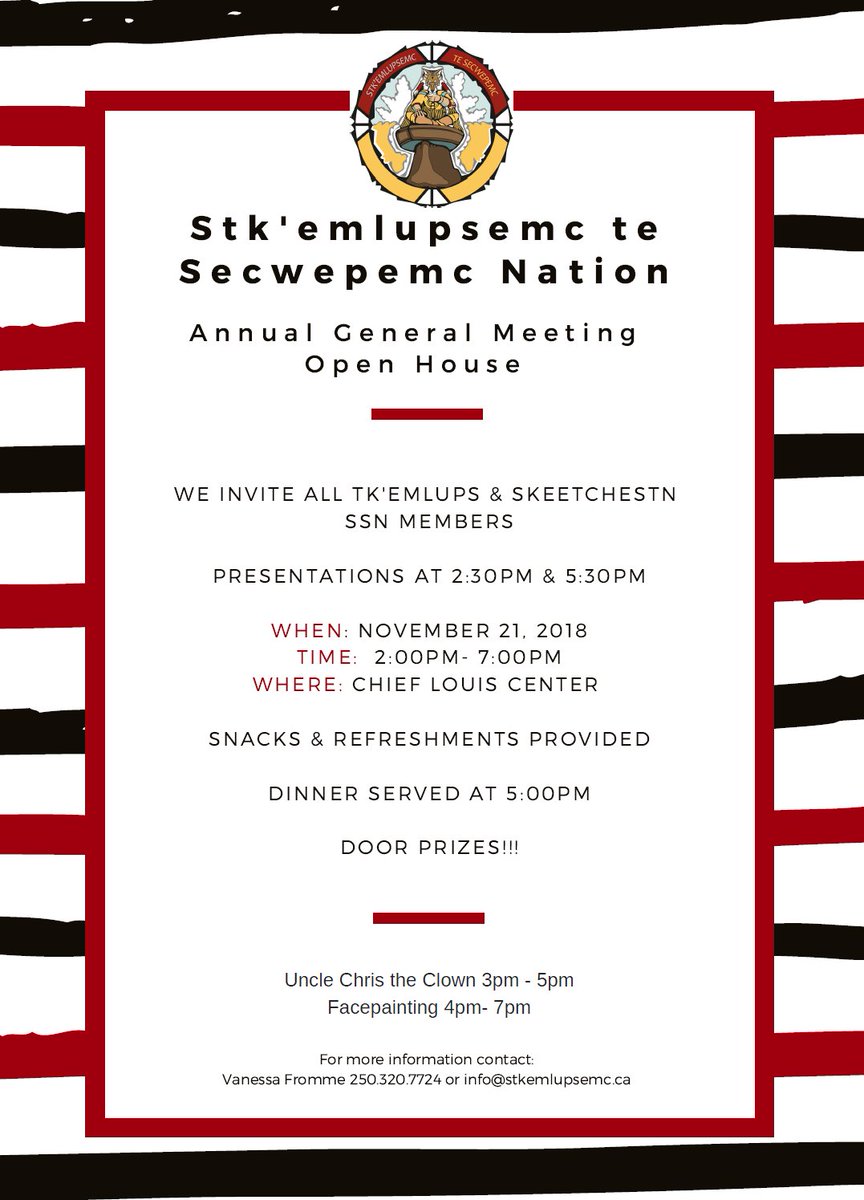 STK'EMLUPSEMC TE SECWEPEMC

Stk'emlupsemc te Secwepemc Nation

Annual General Meeting Open House

WE INVITE ALL TK'EMLUPS & SKEETCHESTN SSN MEMBERS

PRESENTATIONS AT 2:30PM & 5:30PM

WHEN: NOVEMBER 21, 2018
TIME: 2:00PM- 7:00PM
WHERE: CHIEF LOUIS CENTER

SNACKS & REFRESHMENTS PROVIDED

DINNER SERVED AT 5:00PM

DOOR PRIZES!!!

Uncle Chris the Clown 3pm - 5pm
Facepainting 4pm- 7pm

For more information contact:
Vanessa Fromme 250.320.7724 or info@stkemlupsemc.ca